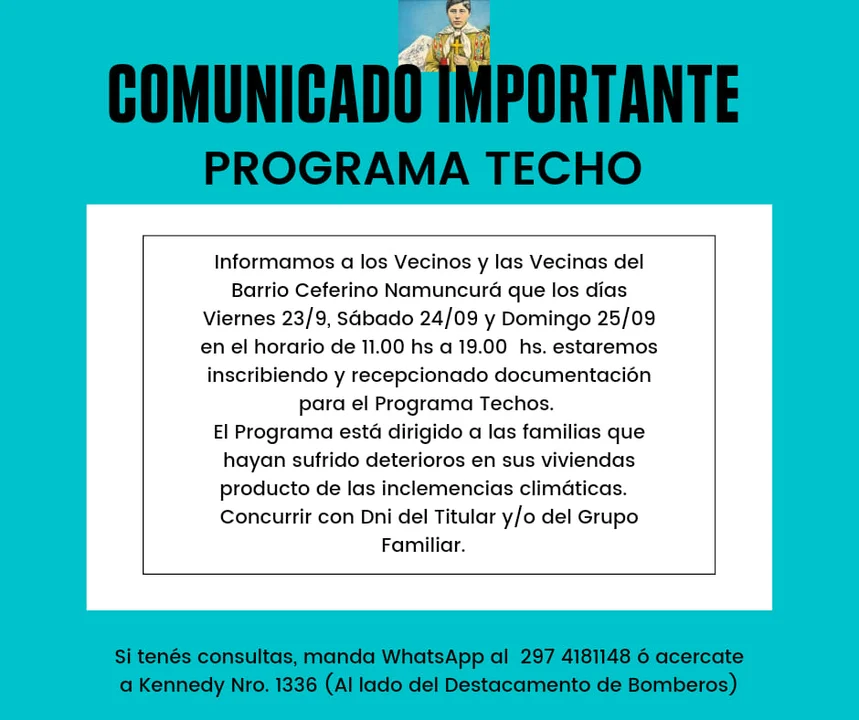 COMUNICADO IMPORTANTE
PROGRAMA TECHO

Informamos a los Vecinos y las Vecinas del Barrio Ceferino Namuncurá que los días Viernes 23/9, Sábado 24/09 y Domingo 25/09 en el horario de 11.00 hs a 19.00 hs. estaremos inscribiendo y recepcionado documentación para el Programa Techos.
El Programa está dirigido a las familias que hayan sufrido deterioros en sus viviendas producto de las inclemencias climáticas.
Concurrir con Dni del Titular y/o del Grupo Familiar.

Si tenés consultas, manda WhatsApp al 297 4181148 ó acercate a Kennedy Nro. 1336 (Al lado del Destacamento de Bomberos)